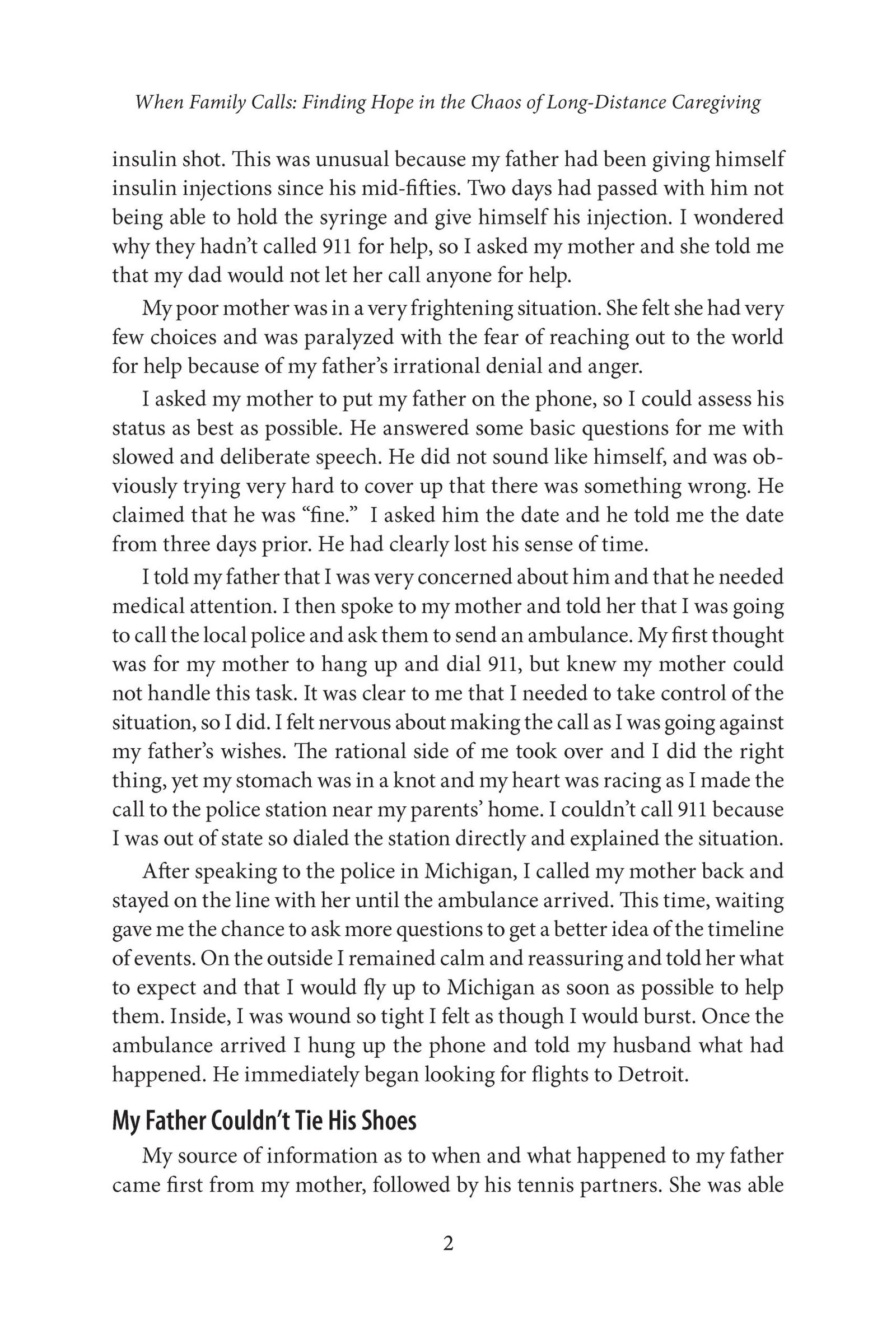 When Family Calls: Finding Hope in the Chaos of Long-Distance Caregiving

insulin shot. This was unusual because my father had been giving himself insulin injections since his mid-fifties. Two days had passed with him not being able to hold the syringe and give himself his injection. I wondered why they hadn't called 911 for help, so I asked my mother and she told me that my dad would not let her call anyone for help.

My poor mother was in a very frightening situation. She felt she had very few choices and was paralyzed with the fear of reaching out to the world for help because of my father's irrational denial and anger.

I asked my mother to put my father on the phone, so I could assess his status as best as possible. He answered some basic questions for me with slowed and deliberate speech. He did not sound like himself, and was obviously trying very hard to cover up that there was something wrong. He claimed that he was "fine." I asked him the date and he told me the date from three days prior. He had clearly lost his sense of time.

I told my father that I was very concerned about him and that he needed medical attention. I then spoke to my mother and told her that I was going to call the local police and ask them to send an ambulance. My first thought was for my mother to hang up and dial 911, but knew my mother could not handle this task. It was clear to me that I needed to take control of the situation, so I did. I felt nervous about making the call as I was going against my father's wishes. The rational side of me took over and I did the right thing, yet my stomach was in a knot and my heart was racing as I made the call to the police station near my parents' home. I couldn't call 911 because I was out of state so dialed the station directly and explained the situation.

After speaking to the police in Michigan, I called my mother back and stayed on the line with her until the ambulance arrived. This time, waiting gave me the chance to ask more questions to get a better idea of the timeline of events. On the outside I remained calm and reassuring and told her what to expect and that I would fly up to Michigan as soon as possible to help them. Inside, I was wound so tight I felt as though I would burst. Once the ambulance arrived I hung up the phone and told my husband what had happened. He immediately began looking for flights to Detroit.

My Father Couldn't Tie His Shoes

My source of information as to when and what happened to my father came first from my mother, followed by his tennis partners. She was able

2